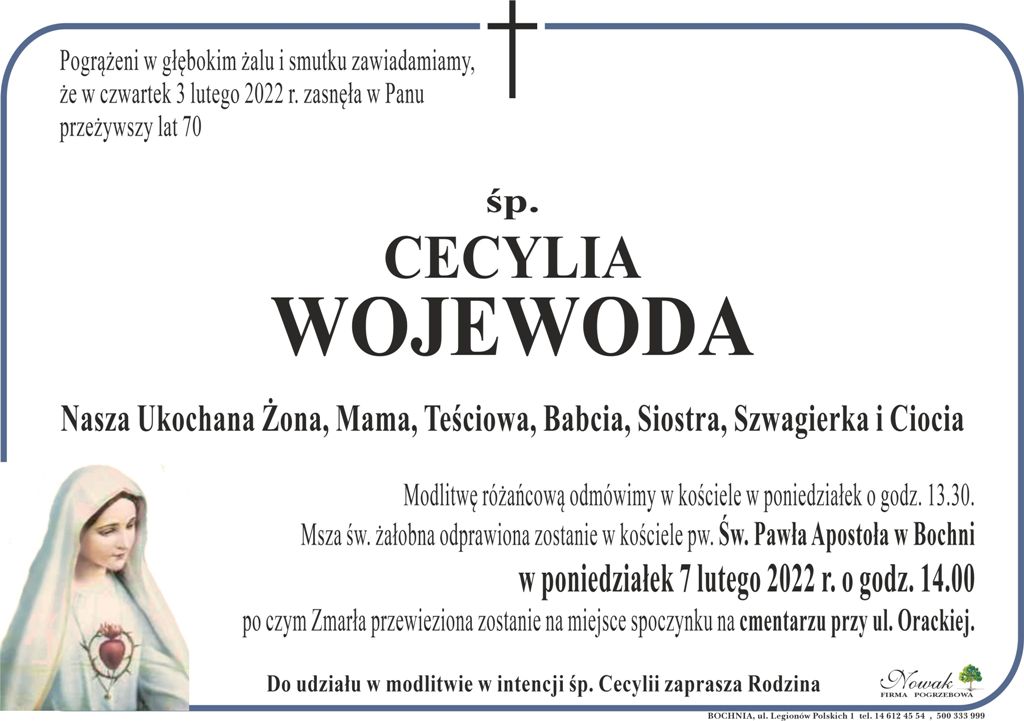 Pogrążeni w głębokim żalu i smutku zawiadamiamy, że w czwartek 3 lutego 2022 r. zasnęła w Panu przeżywszy lat 70

śp.

CECYLIA

WOJEWODA

Nasza Ukochana Żona, Mama, Teściowa, Babcia, Siostra, Szwagierka i Ciocia

Modlitwę różańcową odmówimy w kościele w poniedziałek o godz. 13.30.

Msza św. żałobna odprawiona zostanie w kościele pw. Św. Pawła Apostoła w Bochni

w poniedziałek 7 lutego 2022 r. o godz. 14.00

po czym Zmarła przewieziona zostanie na miejsce spoczynku na cmentarzu przy ul. Orackiej.

Do udziału w modlitwie w intencji śp. Cecylii zaprasza Rodzina

Nowak
FIRMA POGRZEBOWA

BOCHNIA, ul. Legionów Polskich 1 tel. 14 612 45 54 , 500 333 999